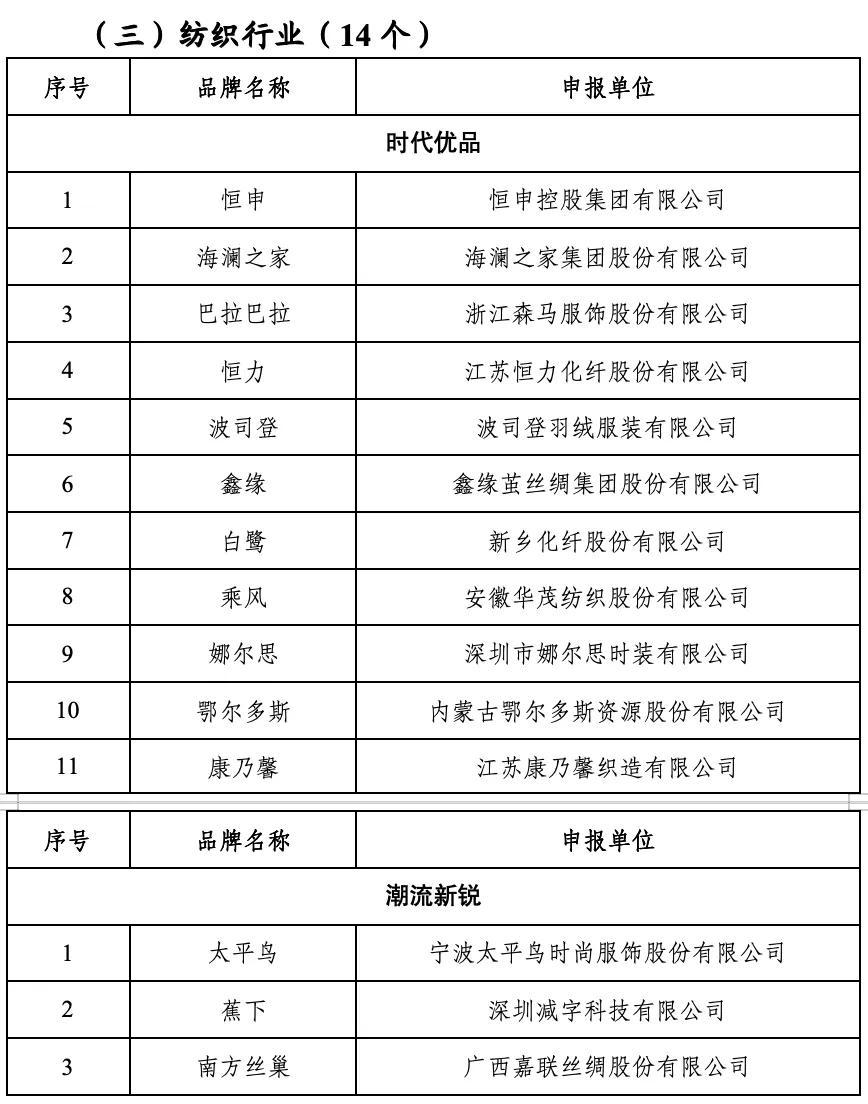 （三）纺织行业（14个）

| 序号 | 品牌名称 | 申报单位 |
|---|---|---|
| 时代优品 | | |
| 1 | 恒申 | 恒申控股集团有限公司 |
| 2 | 海澜之家 | 海澜之家集团股份有限公司 |
| 3 | 巴拉巴拉 | 浙江森马服饰股份有限公司 |
| 4 | 恒力 | 江苏恒力化纤股份有限公司 |
| 5 | 波司登 | 波司登羽绒服装有限公司 |
| 6 | 鑫缘 | 鑫缘茧丝绸集团股份有限公司 |
| 7 | 白鹭 | 新乡化纤股份有限公司 |
| 8 | 乘风 | 安徽华茂纺织股份有限公司 |
| 9 | 娜尔思 | 深圳市娜尔思时装有限公司 |
| 10 | 鄂尔多斯 | 内蒙古鄂尔多斯资源股份有限公司 |
| 11 | 康乃馨 | 江苏康乃馨织造有限公司 |

| 序号 | 品牌名称 | 申报单位 |
|---|---|---|
| 潮流新锐 | | |
| 1 | 太平鸟 | 宁波太平鸟时尚服饰股份有限公司 |
| 2 | 蕉下 | 深圳减字科技有限公司 |
| 3 | 南方丝巢 | 广西嘉联丝绸股份有限公司 |